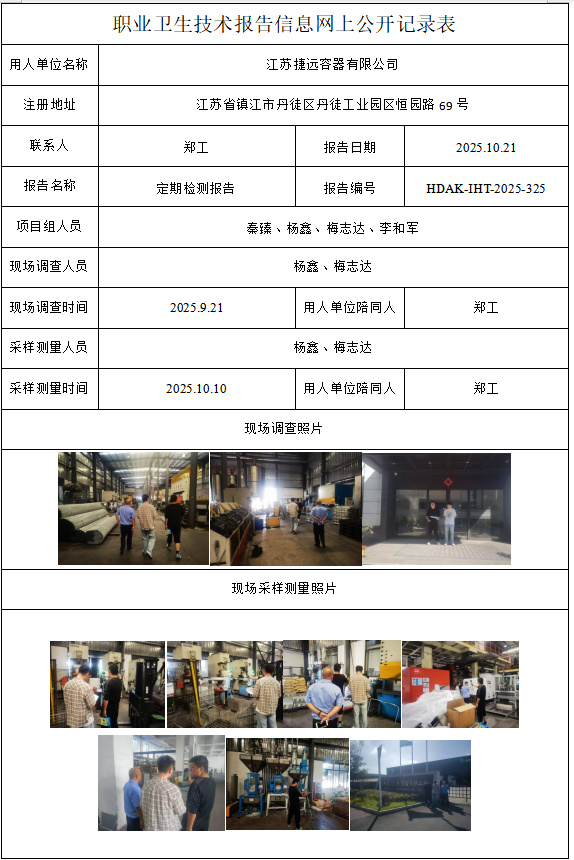 职业卫生技术报告信息网上公开记录表

| 用人单位名称 | 江苏捷远容器有限公司 | | |
|---|---|---|---|
| 注册地址 | 江苏省镇江市丹徒区丹徒工业园区恒园路 69 号 | | |
| 联系人 | 郑工 | 报告日期 | 2025.10.21 |
| 报告名称 | 定期检测报告 | 报告编号 | HDAK-IHT-2025-325 |
| 项目组人员 | 秦臻、杨鑫、梅志达、李和军 | | |
| 现场调查人员 | 杨鑫、梅志达 | | |
| 现场调查时间 | 2025.9.21 | 用人单位陪同人 | 郑工 |
| 采样测量人员 | 杨鑫、梅志达 | | |
| 采样测量时间 | 2025.10.10 | 用人单位陪同人 | 郑工 |

现场调查照片

现场采样测量照片